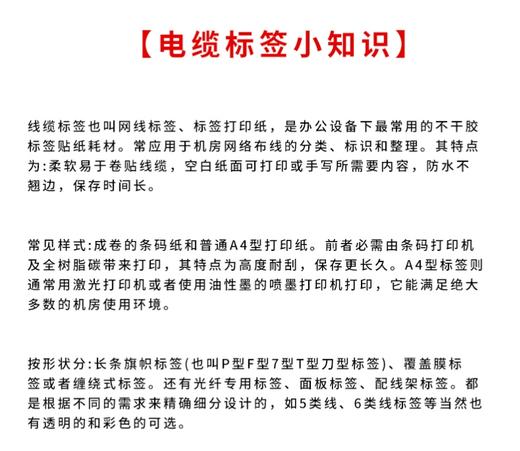 【电缆标签小知识】

线缆标签也叫网线标签、标签打印纸，是办公设备下最常用的不干胶标签贴纸耗材。常应用于机房网络布线的分类、标识和整理。其特点为:柔软易于卷贴线缆，空白纸面可打印或手写所需要内容，防水不翘边，保存时间长。

常见样式:成卷的条码纸和普通A4型打印纸。前者必需由条码打印机及全树脂碳带来打印，其特点为高度耐刮，保存更长久。A4型标签则通常用激光打印机或者使用油性墨的喷墨打印机打印，它能满足绝大多数的机房使用环境。

按形状分:长条旗帜标签(也叫P型F型7型T型刀型标签)、覆盖膜标签或者缠绕式标签。还有光纤专用标签、面板标签、配线架标签。都是根据不同的需求来精确细分设计的，如5类线、6类线标签等当然也有透明的和彩色的可选。